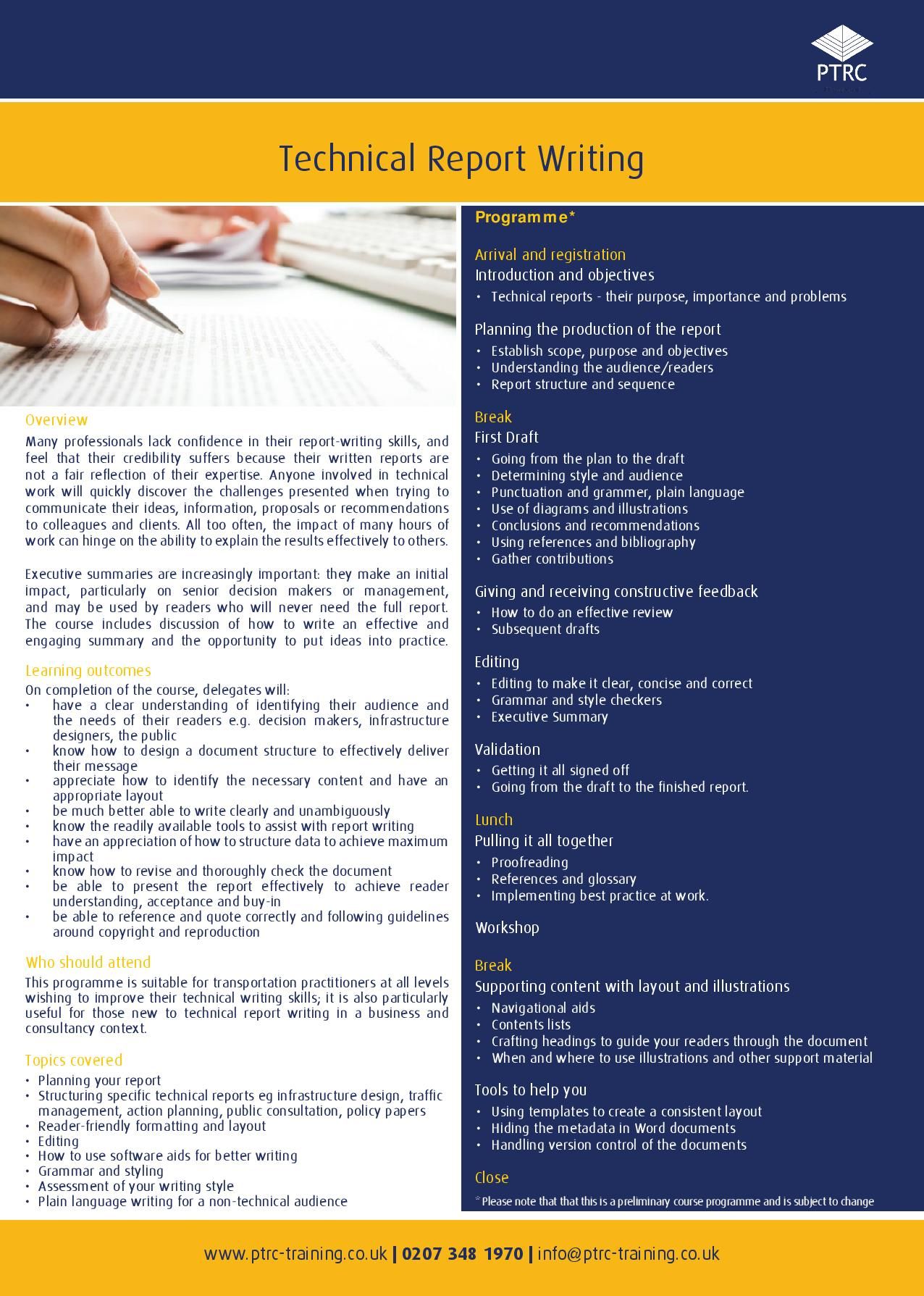 PTRC

Technical Report Writing

Overview
Many professionals lack confidence in their report-writing skills, and feel that their credibility suffers because their written reports are not a fair reflection of their expertise. Anyone involved in technical work will quickly discover the challenges presented when trying to communicate their ideas, information, proposals or recommendations to colleagues and clients. All too often, the impact of many hours of work can hinge on the ability to explain the results effectively to others.

Executive summaries are increasingly important: they make an initial impact, particularly on senior decision makers or management, and may be used by readers who will never need the full report. The course includes discussion of how to write an effective and engaging summary and the opportunity to put ideas into practice.

Learning outcomes
On completion of the course, delegates will:
• have a clear understanding of identifying their audience and the needs of their readers e.g. decision makers, infrastructure designers, the public
• know how to design a document structure to effectively deliver their message
• appreciate how to identify the necessary content and have an appropriate layout
• be much better able to write clearly and unambiguously
• know the readily available tools to assist with report writing
• have an appreciation of how to structure data to achieve maximum impact
• know how to revise and thoroughly check the document
• be able to present the report effectively to achieve reader understanding, acceptance and buy-in
• be able to reference and quote correctly and following guidelines around copyright and reproduction

Who should attend
This programme is suitable for transportation practitioners at all levels wishing to improve their technical writing skills; it is also particularly useful for those new to technical report writing in a business and consultancy context.

Topics covered
• Planning your report
• Structuring specific technical reports eg infrastructure design, traffic management, action planning, public consultation, policy papers
• Reader-friendly formatting and layout
• Editing
• How to use software aids for better writing
• Grammar and styling
• Assessment of your writing style
• Plain language writing for a non-technical audience

Programme*

Arrival and registration
Introduction and objectives
• Technical reports - their purpose, importance and problems

Planning the production of the report
• Establish scope, purpose and objectives
• Understanding the audience/readers
• Report structure and sequence

Break
First Draft
• Going from the plan to the draft
• Determining style and audience
• Punctuation and grammer, plain language
• Use of diagrams and illustrations
• Conclusions and recommendations
• Using references and bibliography
• Gather contributions

Giving and receiving constructive feedback
• How to do an effective review
• Subsequent drafts

Editing
• Editing to make it clear, concise and correct
• Grammar and style checkers
• Executive Summary

Validation
• Getting it all signed off
• Going from the draft to the finished report.

Lunch
Pulling it all together
• Proofreading
• References and glossary
• Implementing best practice at work.

Workshop

Break
Supporting content with layout and illustrations
• Navigational aids
• Contents lists
• Crafting headings to guide your readers through the document
• When and where to use illustrations and other support material

Tools to help you
• Using templates to create a consistent layout
• Hiding the metadata in Word documents
• Handling version control of the documents

Close
*Please note that that this is a preliminary course programme and is subject to change

www.ptrc-training.co.uk | 0207 348 1970 | info@ptrc-training.co.uk